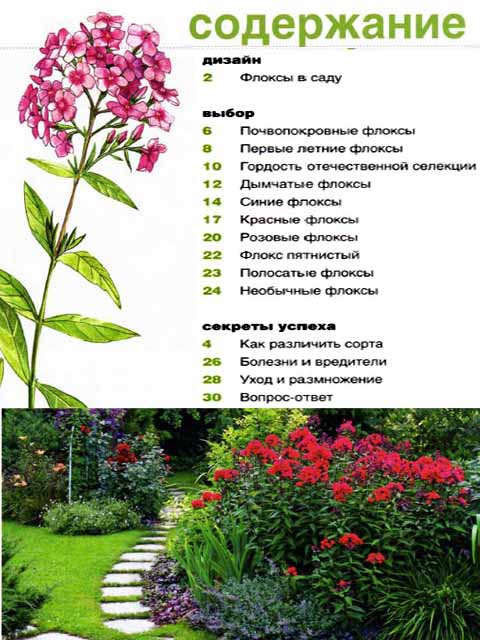 содержание

дизайн
2 Флоксы в саду

выбор
6 Почвопокровные флоксы
8 Первые летние флоксы
10 Гордость отечественной селекции
12 Дымчатые флоксы
14 Синие флоксы
17 Красные флоксы
20 Розовые флоксы
22 Флокс пятнистый
23 Полосатые флоксы
24 Необычные флоксы

секреты успеха
4 Как различить сорта
26 Болезни и вредители
28 Уход и размножение
30 Вопрос-ответ